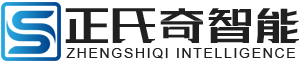 S
正氏奇智能
ZHENGSHIQI INTELLIGENCE